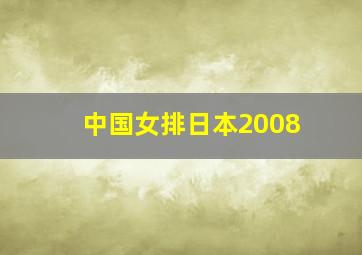 中国女排日本2008